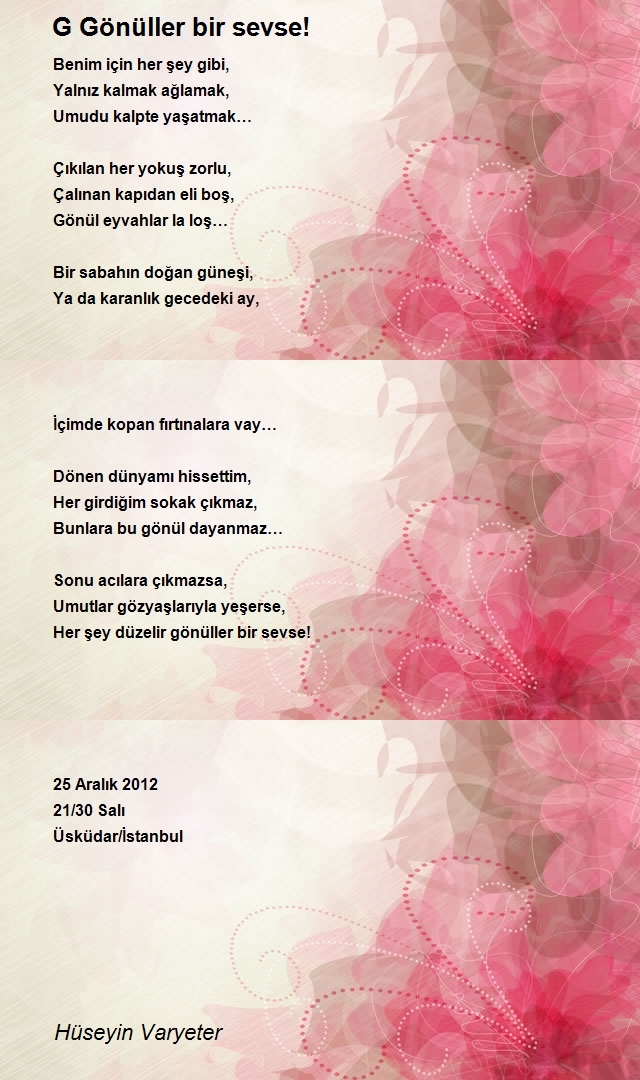 G Gönüller bir sevse!

Benim için her şey gibi,
Yalnız kalmak ağlamak,
Umudu kalpte yaşatmak…

Çıkılan her yokuş zorlu,
Çalınan kapıdan eli boş,
Gönül eyvahlar la loş…

Bir sabahın doğan güneşi,
Ya da karanlık gecedeki ay,

İçimde kopan fırtınalara vay…

Dönen dünyamı hissettim,
Her girdiğim sokak çıkmaz,
Bunlara bu gönül dayanmaz…

Sonu acılara çıkmazsa,
Umutlar gözyaşlarıyla yeşerse,
Her şey düzelir gönüller bir sevse!

25 Aralık 2012
21/30 Salı
Üsküdar/İstanbul

Hüseyin Varyeter